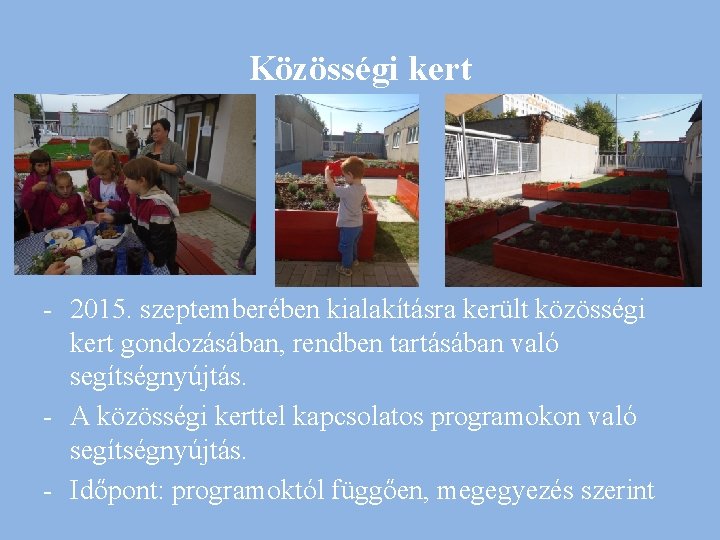 Közösségi kert

- 2015. szeptemberében kialakításra került közösségi kert gondozásában, rendben tartásában való segítségnyújtás.
- A közösségi kerttel kapcsolatos programokon való segítségnyújtás.
- Időpont: programoktól függően, megegyezés szerint